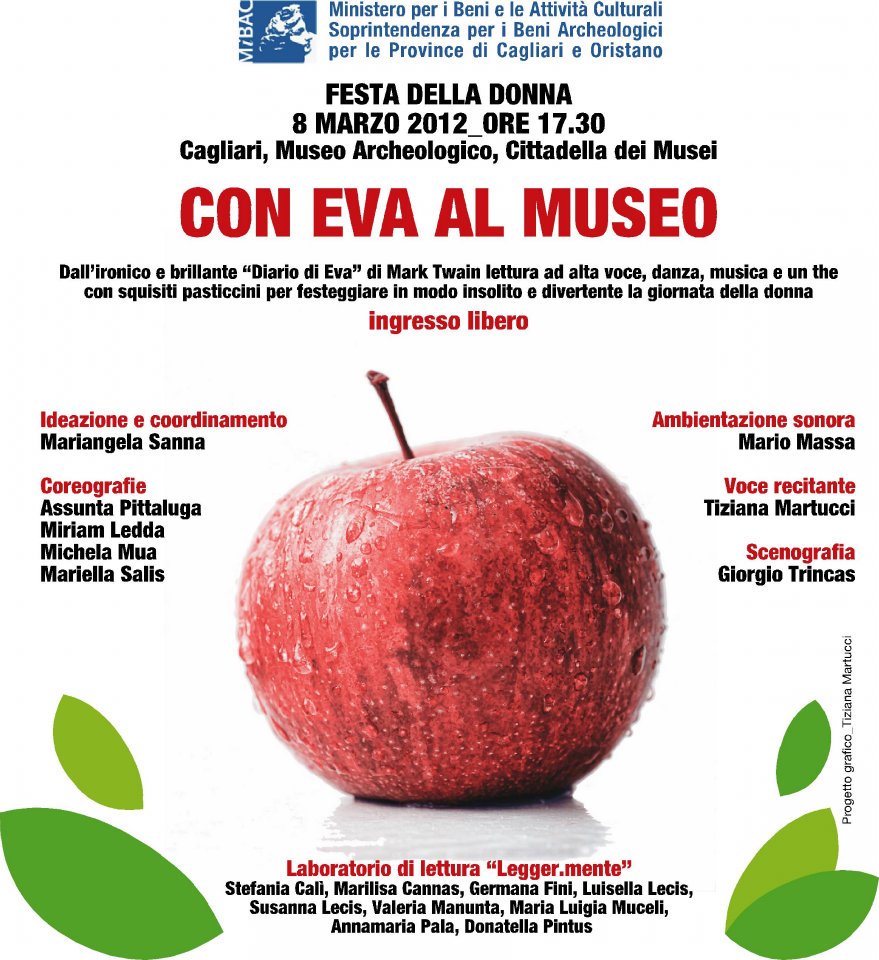 MiBAC
Ministero per i Beni e le Attività Culturali
Soprintendenza per i Beni Archeologici
per le Province di Cagliari e Oristano

FESTA DELLA DONNA
8 MARZO 2012_ORE 17.30
Cagliari, Museo Archeologico, Cittadella dei Musei

CON EVA AL MUSEO

Dall'ironico e brillante "Diario di Eva" di Mark Twain lettura ad alta voce, danza, musica e un the con squisiti pasticcini per festeggiare in modo insolito e divertente la giornata della donna

ingresso libero

Ideazione e coordinamento
Mariangela Sanna

Coreografie
Assunta Pittaluga
Miriam Ledda
Michela Mua
Mariella Salis

Ambientazione sonora
Mario Massa

Voce recitante
Tiziana Martucci

Scenografia
Giorgio Trincas

Progetto grafico_Tiziana Martucci

Laboratorio di lettura "Legger.mente"
Stefania Calì, Marilisa Cannas, Germana Fini, Luisella Lecis, Susanna Lecis, Valeria Manunta, Maria Luigia Muceli, Annamaria Pala, Donatella Pintus